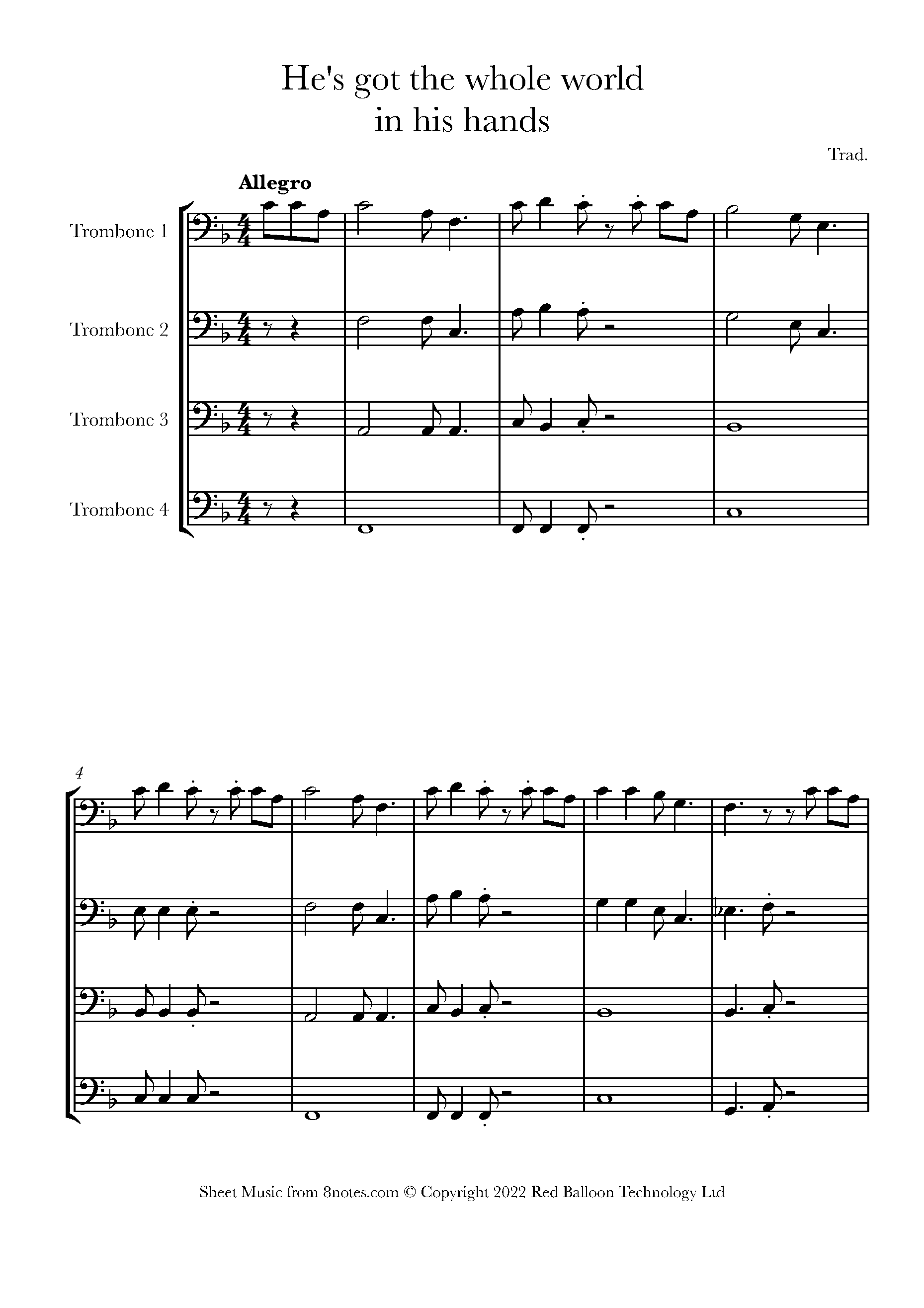 He's got the whole world in his hands

Trad.

Allegro

Trombone 1

Trombone 2

Trombone 3

Trombone 4

4

Sheet Music from 8notes.com © Copyright 2022 Red Balloon Technology Ltd